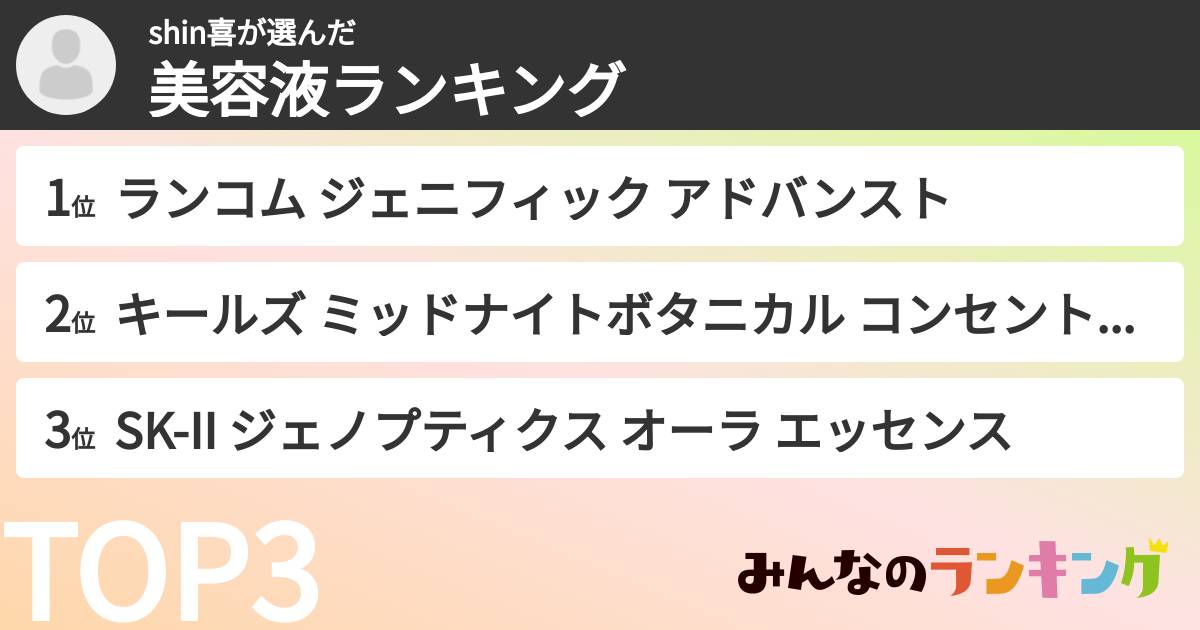 shin喜が選んだ
美容液ランキング

1位 ランコム ジェニフィック アドバンスト

2位 キールズ ミッドナイトボタニカル コンセント...

3位 SK-II ジェノプティクス オーラ エッセンス

TOP3

みんなのランキング